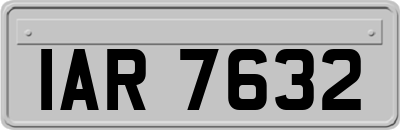 IAR 7632